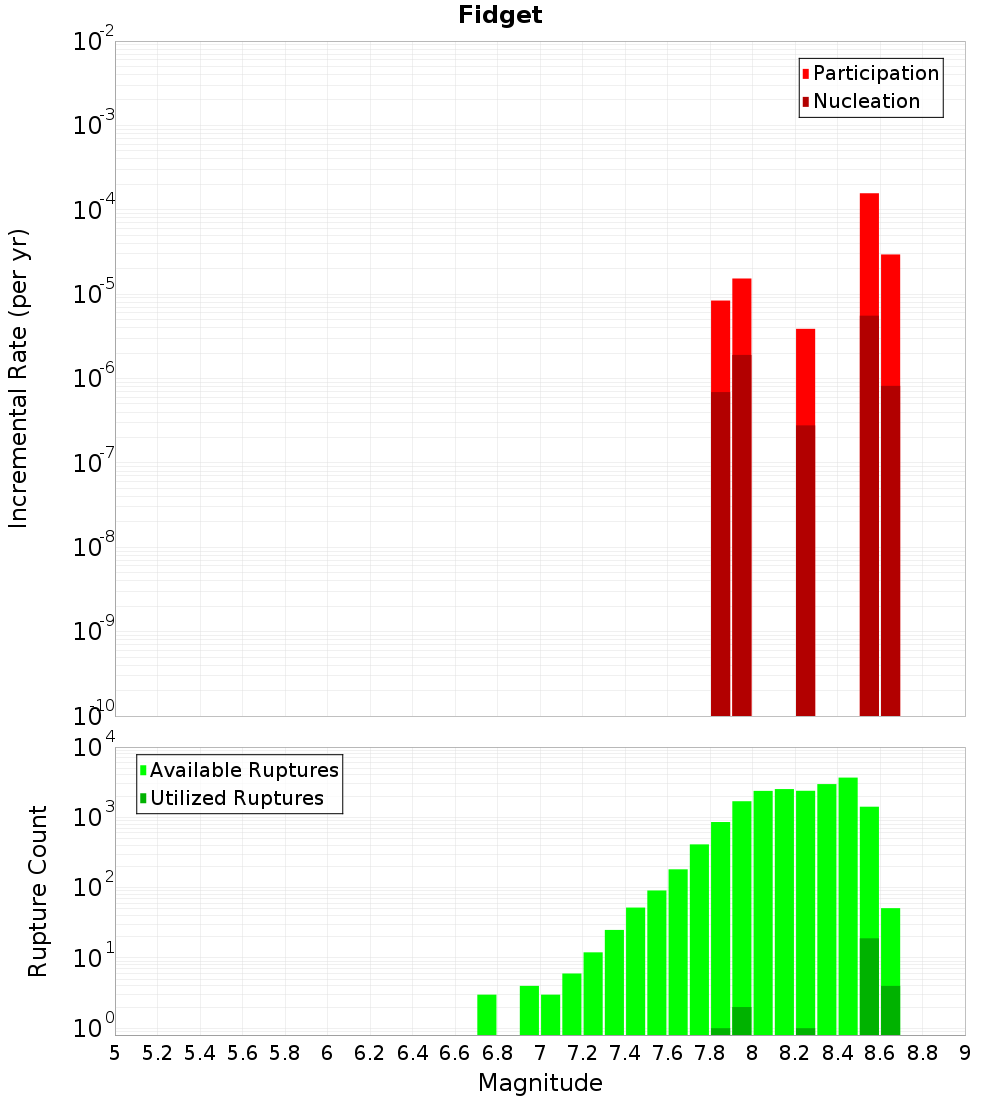 Fidget

Participation
Nucleation

Incremental Rate (per yr)

$10^{-2}$
$10^{-3}$
$10^{-4}$
$10^{-5}$
$10^{-6}$
$10^{-7}$
$10^{-8}$
$10^{-9}$
$10^{-10}$

Available Ruptures
Utilized Ruptures

Rupture Count

$10^{4}$
$10^{3}$
$10^{2}$
$10^{1}$
$10^{0}$

5 5.2 5.4 5.6 5.8 6 6.2 6.4 6.6 6.8 7 7.2 7.4 7.6 7.8 8 8.2 8.4 8.6 8.8 9

Magnitude